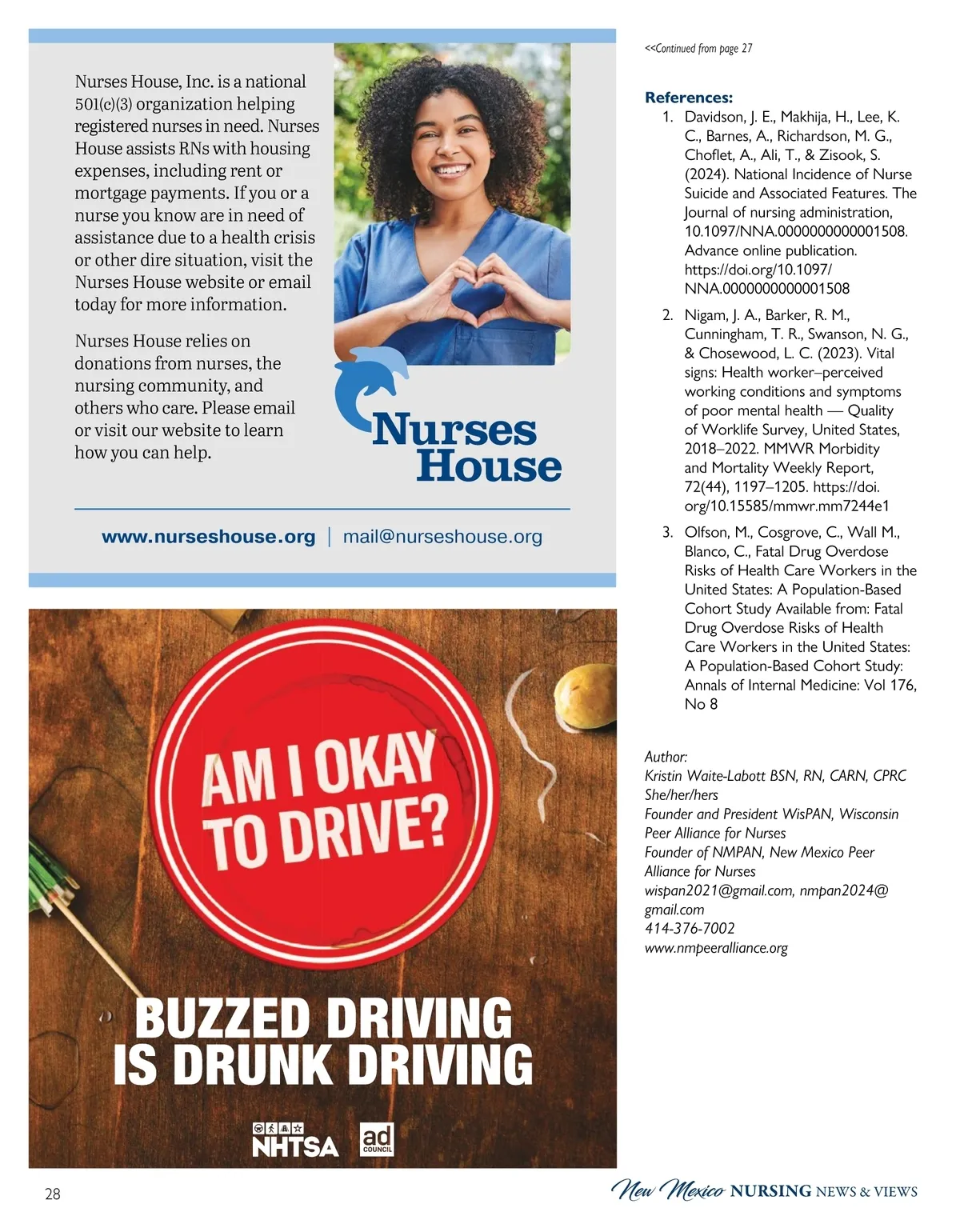 Nurses House, Inc. is a national 501(c)(3) organization helping registered nurses in need. Nurses House assists RNs with housing expenses, including rent or mortgage payments. If you or a nurse you know are in need of assistance due to a health crisis or other dire situation, visit the Nurses House website or email today for more information.

Nurses House relies on donations from nurses, the nursing community, and others who care. Please email or visit our website to learn how you can help.

Nurses House

www.nurseshouse.org | mail@nurseshouse.org

AM I OKAY TO DRIVE?

BUZZED DRIVING IS DRUNK DRIVING

NHTSA

ad COUNCIL

<<Continued from page 27

References:
1. Davidson, J. E., Makhija, H., Lee, K. C., Barnes, A., Richardson, M. G., Choflet, A., Ali, T., & Zisook, S. (2024). National Incidence of Nurse Suicide and Associated Features. The Journal of nursing administration, 10.1097/NNA.0000000000001508. Advance online publication. https://doi.org/10.1097/NNA.0000000000001508
2. Nigam, J. A., Barker, R. M., Cunningham, T. R., Swanson, N. G., & Chosewood, L. C. (2023). Vital signs: Health worker–perceived working conditions and symptoms of poor mental health — Quality of Worklife Survey, United States, 2018–2022. MMWR Morbidity and Mortality Weekly Report, 72(44), 1197–1205. https://doi.org/10.15585/mmwr.mm7244e1
3. Olfson, M., Cosgrove, C., Wall M., Blanco, C., Fatal Drug Overdose Risks of Health Care Workers in the United States: A Population-Based Cohort Study Available from: Fatal Drug Overdose Risks of Health Care Workers in the United States: A Population-Based Cohort Study: Annals of Internal Medicine: Vol 176, No 8

Author:
Kristin Waite-Labott BSN, RN, CARN, CPRC
She/her/hers
Founder and President WisPAN, Wisconsin Peer Alliance for Nurses
Founder of NMPAN, New Mexico Peer Alliance for Nurses
wispan2021@gmail.com, nmpan2024@gmail.com
414-376-7002
www.nmpeeralliance.org

28

New Mexico NURSING NEWS & VIEWS